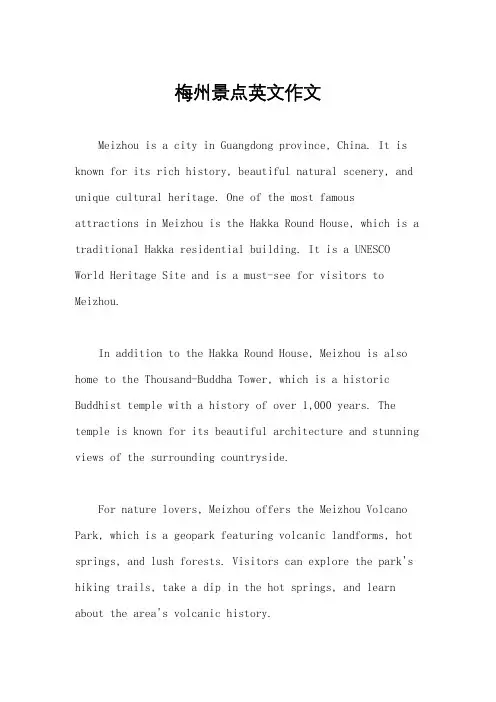 梅州景点英文作文

Meizhou is a city in Guangdong province, China. It is known for its rich history, beautiful natural scenery, and unique cultural heritage. One of the most famous attractions in Meizhou is the Hakka Round House, which is a traditional Hakka residential building. It is a UNESCO World Heritage Site and is a must-see for visitors to Meizhou.

In addition to the Hakka Round House, Meizhou is also home to the Thousand-Buddha Tower, which is a historic Buddhist temple with a history of over 1,000 years. The temple is known for its beautiful architecture and stunning views of the surrounding countryside.

For nature lovers, Meizhou offers the Meizhou Volcano Park, which is a geopark featuring volcanic landforms, hot springs, and lush forests. Visitors can explore the park's hiking trails, take a dip in the hot springs, and learn about the area's volcanic history.